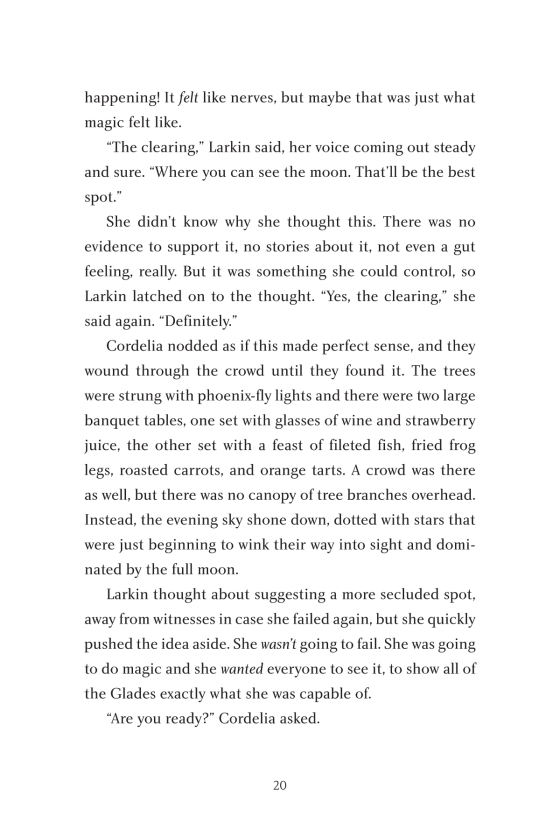 happening! It felt like nerves, but maybe that was just what magic felt like.

“The clearing,” Larkin said, her voice coming out steady and sure. “Where you can see the moon. That’ll be the best spot.”

She didn’t know why she thought this. There was no evidence to support it, no stories about it, not even a gut feeling, really. But it was something she could control, so Larkin latched on to the thought. “Yes, the clearing,” she said again. “Definitely.”

Cordelia nodded as if this made perfect sense, and they wound through the crowd until they found it. The trees were strung with phoenix-fly lights and there were two large banquet tables, one set with glasses of wine and strawberry juice, the other set with a feast of fileted fish, fried frog legs, roasted carrots, and orange tarts. A crowd was there as well, but there was no canopy of tree branches overhead. Instead, the evening sky shone down, dotted with stars that were just beginning to wink their way into sight and dominated by the full moon.

Larkin thought about suggesting a more secluded spot, away from witnesses in case she failed again, but she quickly pushed the idea aside. She wasn’t going to fail. She was going to do magic and she wanted everyone to see it, to show all of the Glades exactly what she was capable of.

“Are you ready?” Cordelia asked.

20